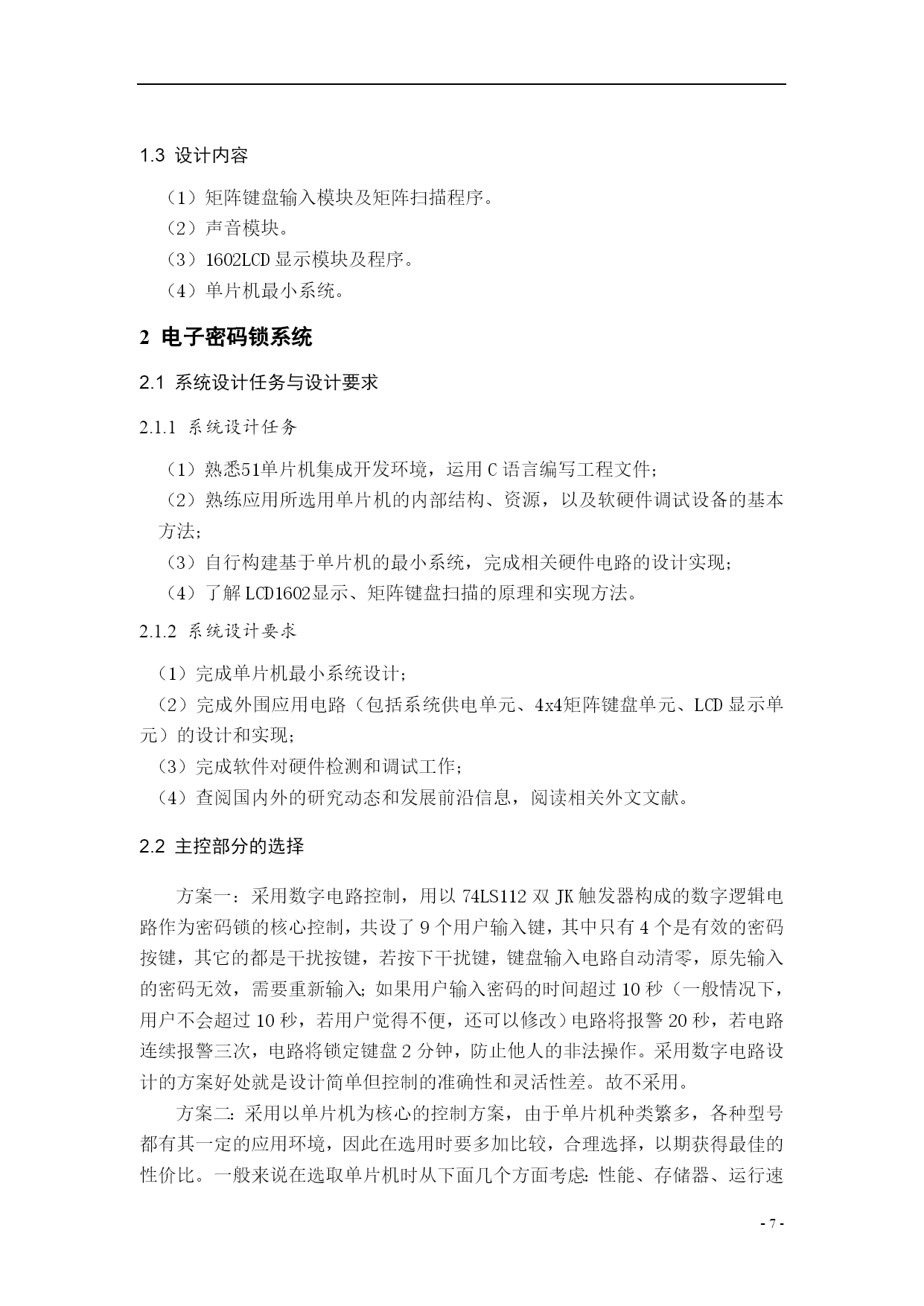 1.3 设计内容

（1）矩阵键盘输入模块及矩阵扫描程序。
（2）声音模块。
（3）1602LCD 显示模块及程序。
（4）单片机最小系统。

2 电子密码锁系统

2.1 系统设计任务与设计要求

2.1.1 系统设计任务

（1）熟悉51单片机集成开发环境，运用 C 语言编写工程文件；
（2）熟练应用所选用单片机的内部结构、资源，以及软硬件调试设备的基本方法；
（3）自行构建基于单片机的最小系统，完成相关硬件电路的设计实现；
（4）了解 LCD1602显示、矩阵键盘扫描的原理和实现方法。

2.1.2 系统设计要求

（1）完成单片机最小系统设计；
（2）完成外围应用电路（包括系统供电单元、4x4矩阵键盘单元、LCD 显示单元）的设计和实现；
（3）完成软件对硬件检测和调试工作；
（4）查阅国内外的研究动态和发展前沿信息，阅读相关外文文献。

2.2 主控部分的选择

方案一：采用数字电路控制，用以 74LS112 双 JK 触发器构成的数字逻辑电路作为密码锁的核心控制，共设了 9 个用户输入键，其中只有 4 个是有效的密码按键，其它的都是干扰按键，若按下干扰键，键盘输入电路自动清零，原先输入的密码无效，需要重新输入；如果用户输入密码的时间超过 10 秒（一般情况下，用户不会超过 10 秒，若用户觉得不便，还可以修改）电路将报警 20 秒，若电路连续报警三次，电路将锁定键盘 2 分钟，防止他人的非法操作。采用数字电路设计的方案好处就是设计简单但控制的准确性和灵活性差。故不采用。

方案二：采用以单片机为核心的控制方案，由于单片机种类繁多，各种型号都有其一定的应用环境，因此在选用时要多加比较，合理选择，以期获得最佳的性价比。一般来说在选取单片机时从下面几个方面考虑：性能、存储器、运行速

- 7 -